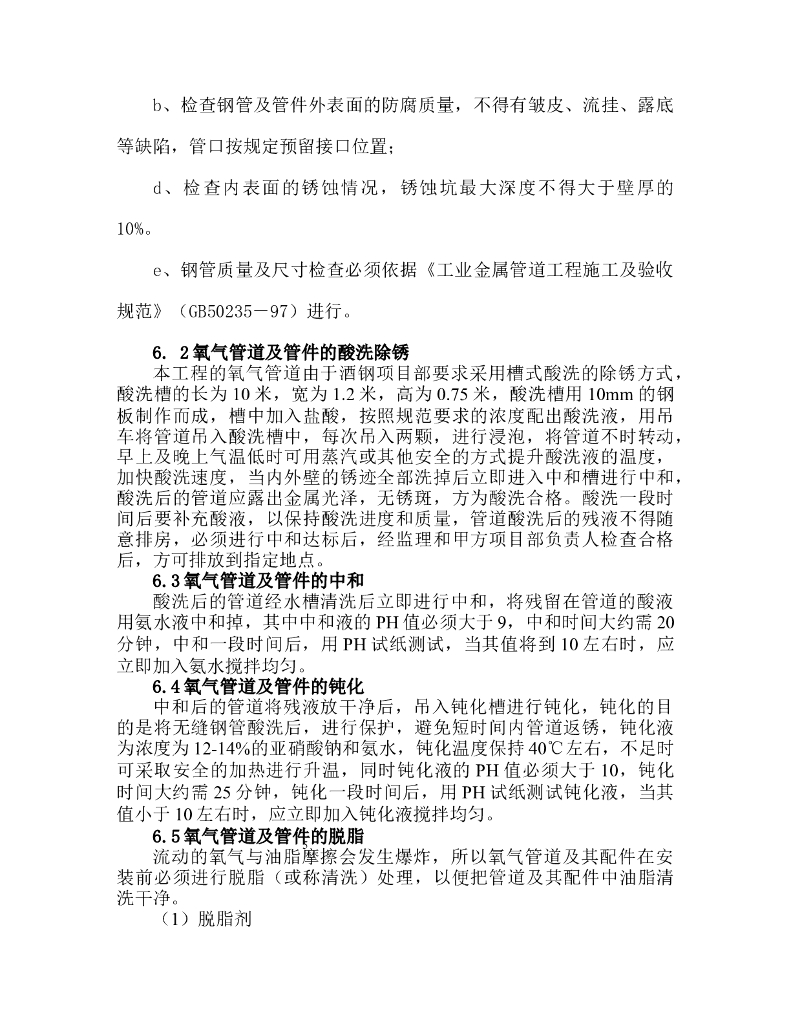 b、检查钢管及管件外表面的防腐质量，不得有皱皮、流挂、露底等缺陷，管口按规定预留接口位置；

d、检查内表面的锈蚀情况，锈蚀坑最大深度不得大于壁厚的10%。

e、钢管质量及尺寸检查必须依据《工业金属管道工程施工及验收规范》（GB50235－97）进行。

6. 2氧气管道及管件的酸洗除锈

本工程的氧气管道由于酒钢项目部要求采用槽式酸洗的除锈方式，酸洗槽的长为10米，宽为1.2米，高为0.75米，酸洗槽用10mm的钢板制作而成，槽中加入盐酸，按照规范要求的浓度配出酸洗液，用吊车将管道吊入酸洗槽中，每次吊入两颗，进行浸泡，将管道不时转动，早上及晚上气温低时可用蒸汽或其他安全的方式提升酸洗液的温度，加快酸洗速度，当内外壁的锈迹全部洗掉后立即进入中和槽进行中和，酸洗后的管道应露出金属光泽，无锈斑，方为酸洗合格。酸洗一段时间后要补充酸液，以保持酸洗进度和质量，管道酸洗后的残液不得随意排房，必须进行中和达标后，经监理和甲方项目部负责人检查合格后，方可排放到指定地点。

6.3氧气管道及管件的中和

酸洗后的管道经水槽清洗后立即进行中和，将残留在管道的酸液用氨水液中和掉，其中中和液的PH值必须大于9，中和时间大约需20分钟，中和一段时间后，用PH试纸测试，当其值将到10左右时，应立即加入氨水搅拌均匀。

6.4氧气管道及管件的钝化

中和后的管道将残液放干净后，吊入钝化槽进行钝化，钝化的目的是将无缝钢管酸洗后，进行保护，避免短时间内管道返锈，钝化液为浓度为12-14%的亚硝酸钠和氨水，钝化温度保持40℃左右，不足时可采取安全的加热进行升温，同时钝化液的PH值必须大于10，钝化时间大约需25分钟，钝化一段时间后，用PH试纸测试钝化液，当其值小于10左右时，应立即加入钝化液搅拌均匀。

6.5氧气管道及管件的脱脂

流动的氧气与油脂摩擦会发生爆炸，所以氧气管道及其配件在安装前必须进行脱脂（或称清洗）处理，以便把管道及其配件中油脂清洗干净。

（1）脱脂剂